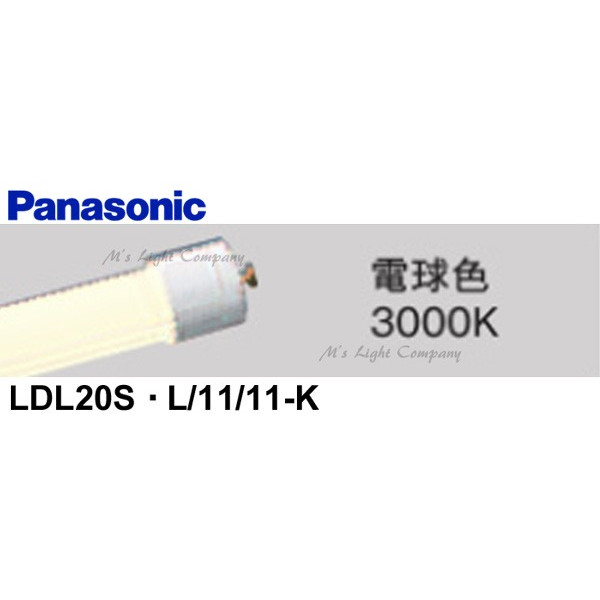 Panasonic

M's Light Company

電球色
3000K

M's Light Company

LDL20S · L/11/11-K